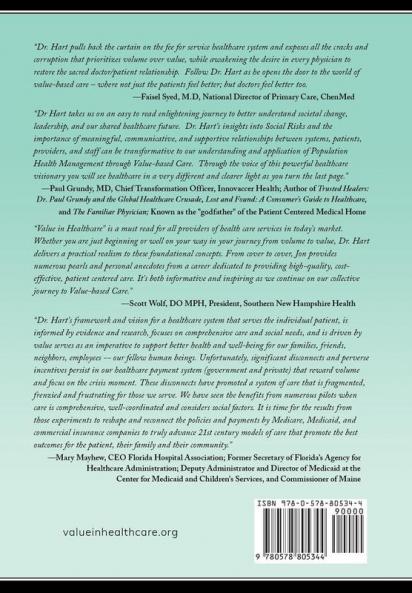 "Dr. Hart pulls back the curtain on the fee for service healthcare system and exposes all the cracks and corruption that prioritizes volume over value, while awakening the desire in every physician to restore the sacred doctor/patient relationship. Follow Dr. Hart as he opens the door to the world of value-based care – where not just the patients feel better; but doctors feel better too.

—Faisel Syed, M.D, National Director of Primary Care, ChenMed

"Dr Hart takes us on an easy to read enlightening journey to better understand societal change, leadership, and our shared healthcare future. Dr. Hart's insights into Social Risks and the importance of meaningful, communicative, and supportive relationships between systems, patients, providers, and staff can be transformative to our understanding and application of Population Health Management through Value-based Care. Through the voice of this powerful healthcare visionary you will see healthcare in a very different and clearer light as you turn the last page."

—Paul Grundy, MD, Chief Transformation Officer, Innovaccer Health; Author of Trusted Healers: Dr. Paul Grundy and the Global Healthcare Crusade, Lost and Found: A Consumer's Guide to Healthcare, and The Familiar Physician; Known as the "godfather" of the Patient Centered Medical Home

"Value in Healthcare" is a must read for all providers of health care services in today's market. Whether you are just beginning or well on your way in your journey from volume to value, Dr. Hart delivers a practical realism to these foundational concepts. From cover to cover, Jon provides numerous pearls and personal anecdotes from a career dedicated to providing high-quality, cost-effective, patient centered care. It's both informative and inspiring as we continue on our collective journey to Value-based Care."

—Scott Wolf, DO MPH, President, Southern New Hampshire Health

"Dr. Hart's framework and vision for a healthcare system that serves the individual patient, is informed by evidence and research, focuses on comprehensive care and social needs, and is driven by value serves as an imperative to support better health and well-being for our families, friends, neighbors, employees -- our fellow human beings. Unfortunately, significant disconnects and perverse incentives persist in our healthcare payment system (government and private) that reward volume and focus on the crisis moment. These disconnects have promoted a system of care that is fragmented, frenzied and frustrating for those we serve. We have seen the benefits from numerous pilots when care is comprehensive, well-coordinated and considers social factors. It is time for the results from those experiments to reshape and reconnect the policies and payments by Medicare, Medicaid, and commercial insurance companies to truly advance 21st century models of care that promote the best outcomes for the patient, their family and their community."

—Mary Mayhew, CEO Florida Hospital Association; Former Secretary of Florida's Agency for Healthcare Administration; Deputy Administrator and Director of Medicaid at the Center for Medicaid and Children's Services, and Commissioner of Maine

valueinhealthcare.org

ISBN 978-0-578-80534-4

90000

9 780578 805344